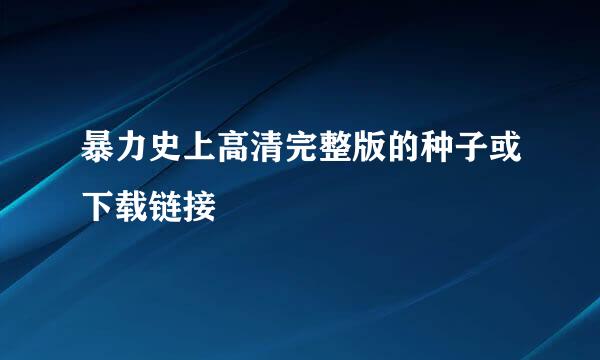 暴力史上高清完整版的种子或下载链接